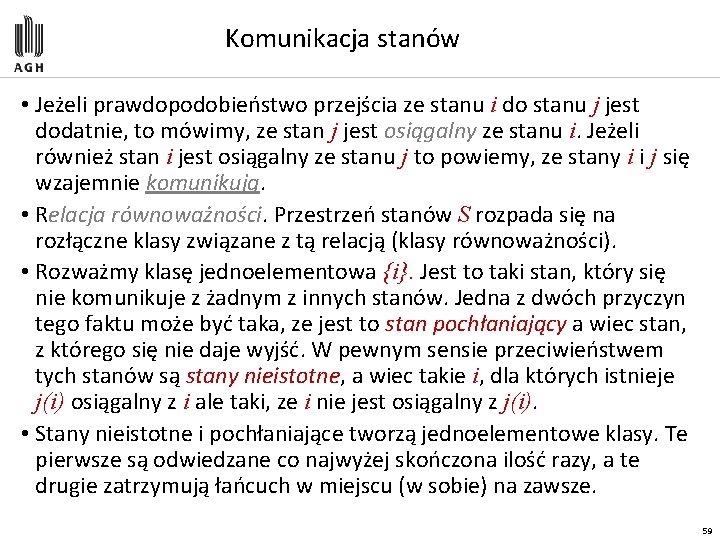 AGH

Komunikacja stanów

• Jeżeli prawdopodobieństwo przejścia ze stanu $i$ do stanu $j$ jest dodatnie, to mówimy, ze stan $j$ jest osiągalny ze stanu $i$. Jeżeli również stan $i$ jest osiągalny ze stanu $j$ to powiemy, ze stany $i$ i $j$ się wzajemnie komunikują.

• Relacja równoważności. Przestrzeń stanów $S$ rozpada się na rozłączne klasy związane z tą relacją (klasy równoważności).

• Rozważmy klasę jednoelementowa $\{i\}$. Jest to taki stan, który się nie komunikuje z żadnym z innych stanów. Jedna z dwóch przyczyn tego faktu może być taka, ze jest to stan pochłaniający a wiec stan, z którego się nie daje wyjść. W pewnym sensie przeciwieństwem tych stanów są stany nieistotne, a wiec takie $i$, dla których istnieje $j(i)$ osiągalny z $i$ ale taki, ze $i$ nie jest osiągalny z $j(i)$.

• Stany nieistotne i pochłaniające tworzą jednoelementowe klasy. Te pierwsze są odwiedzane co najwyżej skończona ilość razy, a te drugie zatrzymują łańcuch w miejscu (w sobie) na zawsze.

59